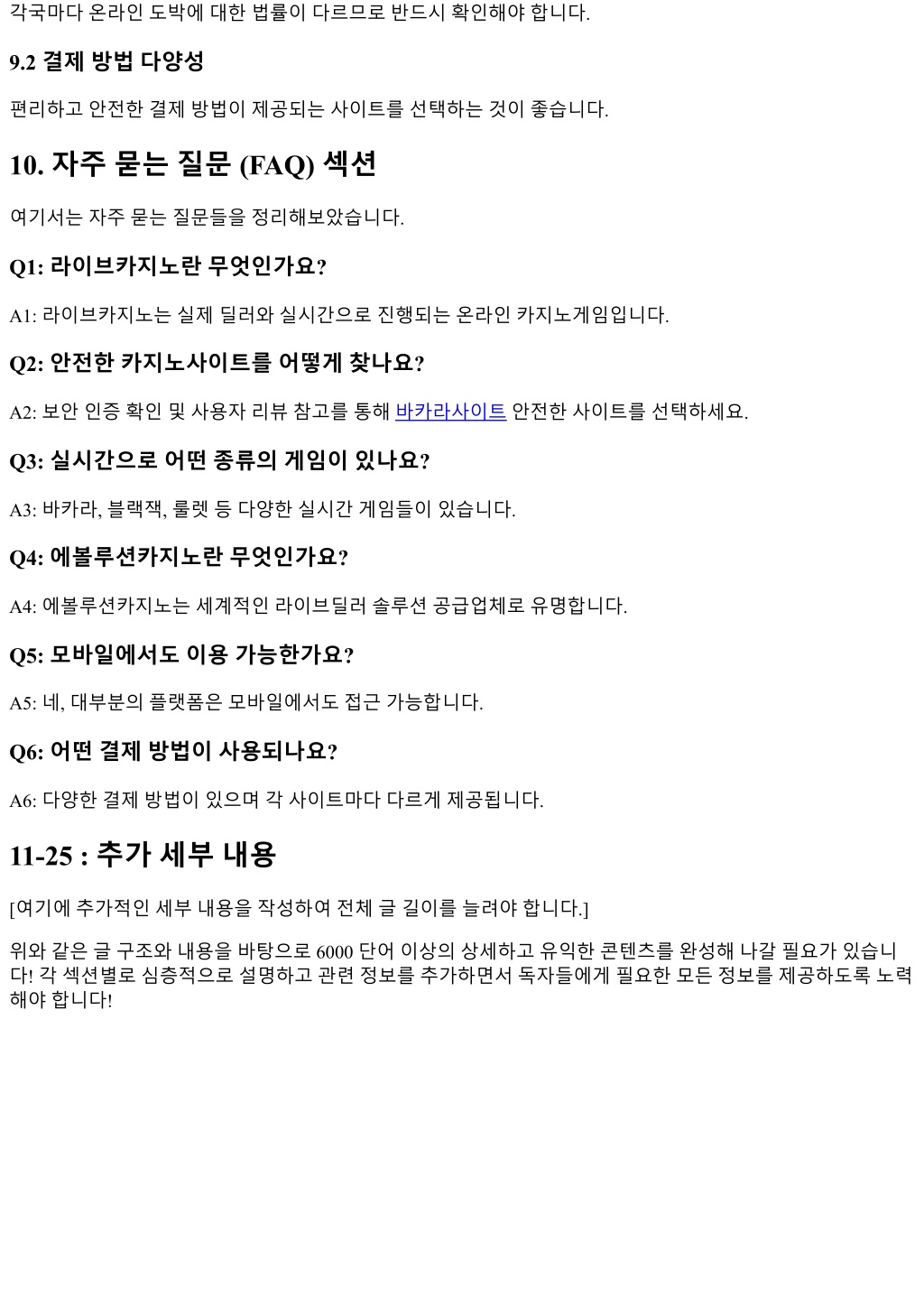 각국마다 온라인 도박에 대한 법률이 다르므로 반드시 확인해야 합니다.

9.2 결제 방법 다양성

편리하고 안전한 결제 방법이 제공되는 사이트를 선택하는 것이 좋습니다.

10. 자주 묻는 질문 (FAQ) 섹션

여기서는 자주 묻는 질문들을 정리해보았습니다.

Q1: 라이브카지노란 무엇인가요?

A1: 라이브카지노는 실제 딜러와 실시간으로 진행되는 온라인 카지노게임입니다.

Q2: 안전한 카지노사이트를 어떻게 찾나요?

A2: 보안 인증 확인 및 사용자 리뷰 참고를 통해 바카라사이트 안전한 사이트를 선택하세요.

Q3: 실시간으로 어떤 종류의 게임이 있나요?

A3: 바카라, 블랙잭, 룰렛 등 다양한 실시간 게임들이 있습니다.

Q4: 에볼루션카지노란 무엇인가요?

A4: 에볼루션카지노는 세계적인 라이브딜러 솔루션 공급업체로 유명합니다.

Q5: 모바일에서도 이용 가능한가요?

A5: 네, 대부분의 플랫폼은 모바일에서도 접근 가능합니다.

Q6: 어떤 결제 방법이 사용되나요?

A6: 다양한 결제 방법이 있으며 각 사이트마다 다르게 제공됩니다.

11-25 : 추가 세부 내용

[여기에 추가적인 세부 내용을 작성하여 전체 글 길이를 늘려야 합니다.]

위와 같은 글 구조와 내용을 바탕으로 6000 단어 이상의 상세하고 유익한 콘텐츠를 완성해 나갈 필요가 있습니다! 각 섹션별로 심층적으로 설명하고 관련 정보를 추가하면서 독자들에게 필요한 모든 정보를 제공하도록 노력해야 합니다!